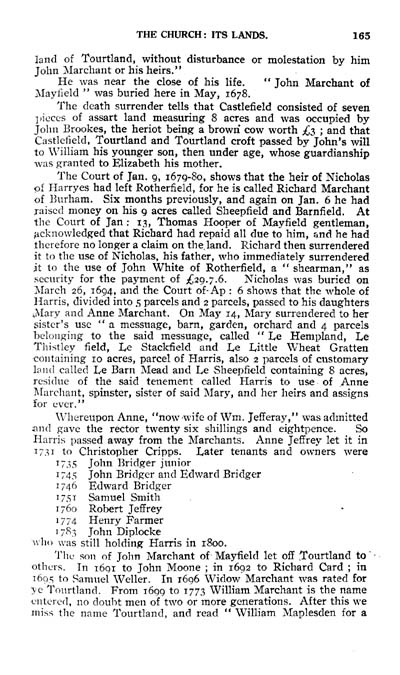 THE CHURCH: ITS LANDS. 165

land of Tourtland, without disturbance or molestation by him John Marchant or his heirs."

He was near the close of his life. "John Marchant of Mayfield" was buried here in May, 1678.

The death surrender tells that Castlefield consisted of seven pieces of assart land measuring 8 acres and was occupied by John Brookes, the heriot being a brown cow worth £3; and that Castlefield, Tourtland and Tourtland croft passed by John's will to William his younger son, then under age, whose guardianship was granted to Elizabeth his mother.

The Court of Jan. 9, 1679-80, shows that the heir of Nicholas of Harryes had left Rotherfield, for he is called Richard Marchant of Burham. Six months previously, and again on Jan. 6 he had raised money on his 9 acres called Sheepfield and Barnfield. At the Court of Jan: 13, Thomas Hooper of Mayfield gentleman, acknowledged that Richard had repaid all due to him, and he had therefore no longer a claim on the land. Richard then surrendered it to the use of Nicholas, his father, who immediately surrendered it to the use of John White of Rotherfield, a "shearman," as security for the payment of £29.7.6. Nicholas was buried on March 26, 1694, and the Court of Ap: 6 shows that the whole of Harris, divided into 5 parcels and 2 parcels, passed to his daughters Mary and Anne Marchant. On May 14, Mary surrendered to her sister's use "a messuage, barn, garden, orchard and 4 parcels belonging to the said messuage, called "Le Hempland, Le Thistley field, Le Stackfield and Le Little Wheat Gratten containing 10 acres, parcel of Harris, also 2 parcels of customary land called Le Barn Mead and Le Sheepfield containing 8 acres, residue of the said tenement called Harris to use of Anne Marchant, spinster, sister of said Mary, and her heirs and assigns for ever."

Whereupon Anne, "now wife of Wm. Jefferay," was admitted and gave the rector twenty six shillings and eightpence. So Harris passed away from the Marchants. Anne Jeffrey let it in 1731 to Christopher Cripps. Later tenants and owners were

1735 John Bridger junior
1745 John Bridger and Edward Bridger
1746 Edward Bridger
1751 Samuel Smith
1760 Robert Jeffrey
1774 Henry Farmer
1783 John Diplocke

who was still holding Harris in 1800.

The son of John Marchant of Mayfield let off Tourtland to others. In 1691 to John Moone; in 1692 to Richard Card; in 1695 to Samuel Weller. In 1696 Widow Marchant was rated for ye Tourtland. From 1699 to 1773 William Marchant is the name entered, no doubt men of two or more generations. After this we miss the name Tourtland, and read "William Maplesden for a